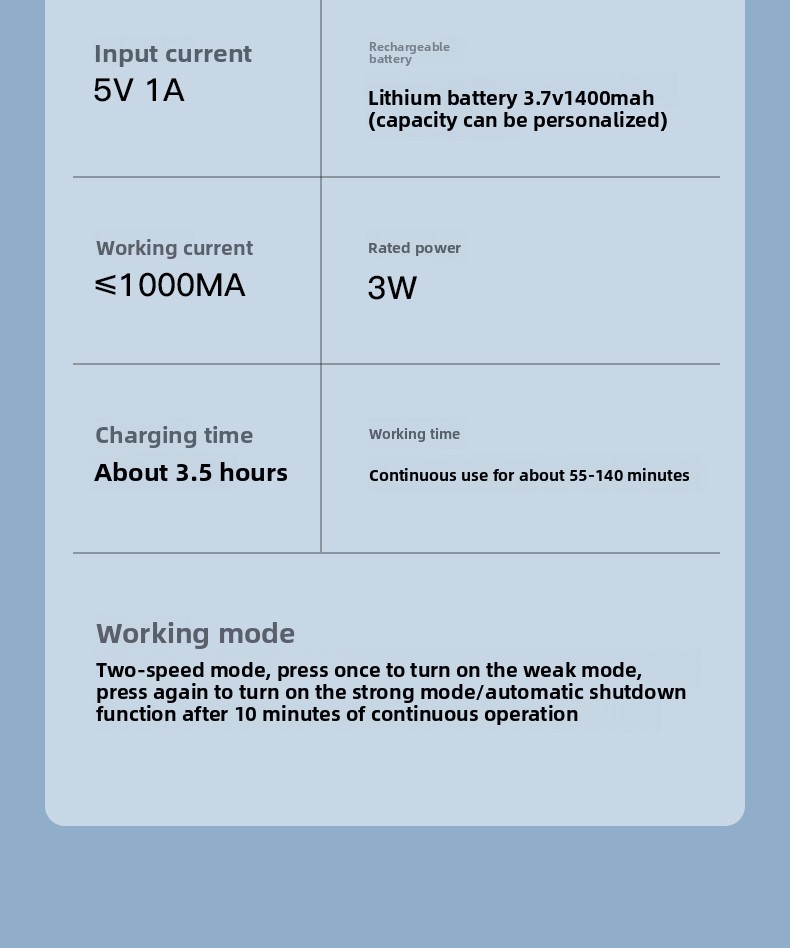 Input current
5V 1A

Rechargeable battery
Lithium battery 3.7v1400mah (capacity can be personalized)

Working current
≤1000MA

Rated power
3W

Charging time
About 3.5 hours

Working time
Continuous use for about 55-140 minutes

Working mode
Two-speed mode, press once to turn on the weak mode, press again to turn on the strong mode/automatic shutdown function after 10 minutes of continuous operation